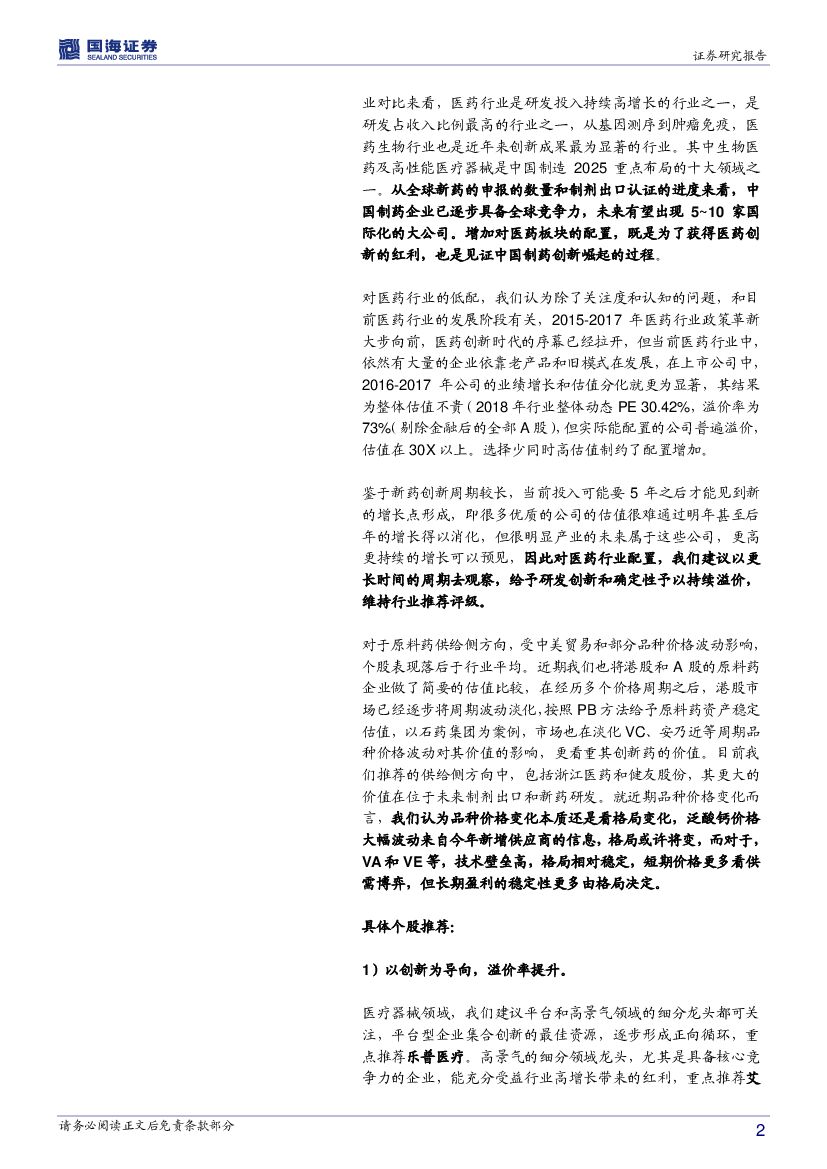 国海证券
SEALAND SECURITIES

证券研究报告

业对比来看，医药行业是研发投入持续高增长的行业之一，是研发占收入比例最高的行业之一，从基因测序到肿瘤免疫，医药生物行业也是近年来创新成果最为显著的行业。其中生物医药及高性能医疗器械是中国制造 2025 重点布局的十大领域之一。从全球新药的申报的数量和制剂出口认证的进度来看，中国制药企业已逐步具备全球竞争力，未来有望出现 5~10 家国际化的大公司。增加对医药板块的配置，既是为了获得医药创新的红利，也是见证中国制药创新崛起的过程。

对医药行业的低配，我们认为除了关注度和认知的问题，和目前医药行业的发展阶段有关，2015-2017 年医药行业政策革新大步向前，医药创新时代的序幕已经拉开，但当前医药行业中，依然有大量的企业依靠老产品和旧模式在发展，在上市公司中，2016-2017 年公司的业绩增长和估值分化就更为显著，其结果为整体估值不贵（2018 年行业整体动态 PE 30.42%，溢价率为 73%（剔除金融后的全部 A 股），但实际能配置的公司普遍溢价，估值在 30X 以上。选择少同时高估值制约了配置增加。

鉴于新药创新周期较长，当前投入可能要 5 年之后才能见到新的增长点形成，即很多优质的公司的估值很难通过明年甚至后年的增长得以消化，但很明显产业的未来属于这些公司，更高更持续的增长可以预见，因此对医药行业配置，我们建议以更长时间的周期去观察，给予研发创新和确定性予以持续溢价，维持行业推荐评级。

对于原料药供给侧方向，受中美贸易和部分品种价格波动影响，个股表现落后于行业平均。近期我们也将港股和 A 股的原料药企业做了简要的估值比较，在经历多个价格周期之后，港股市场已经逐步将周期波动淡化，按照 PB 方法给予原料药资产稳定估值，以石药集团为案例，市场也在淡化 VC、安乃近等周期品种价格波动对其价值的影响，更看重其创新药的价值。目前我们推荐的供给侧方向中，包括浙江医药和健友股份，其更大的价值在位于未来制剂出口和新药研发。就近期品种价格变化而言，我们认为品种价格变化本质还是看格局变化，泛酸钙价格大幅波动来自今年新增供应商的信息，格局或许将变，而对于，VA 和 VE 等，技术壁垒高，格局相对稳定，短期价格更多看供需博弈，但长期盈利的稳定性更多由格局决定。

具体个股推荐：

1）以创新为导向，溢价率提升。

医疗器械领域，我们建议平台和高景气领域的细分龙头都可关注，平台型企业集合创新的最佳资源，逐步形成正向循环，重点推荐乐普医疗。高景气的细分领域龙头，尤其是具备核心竞争力的企业，能充分受益行业高增长带来的红利，重点推荐艾

请务必阅读正文后免责条款部分

2